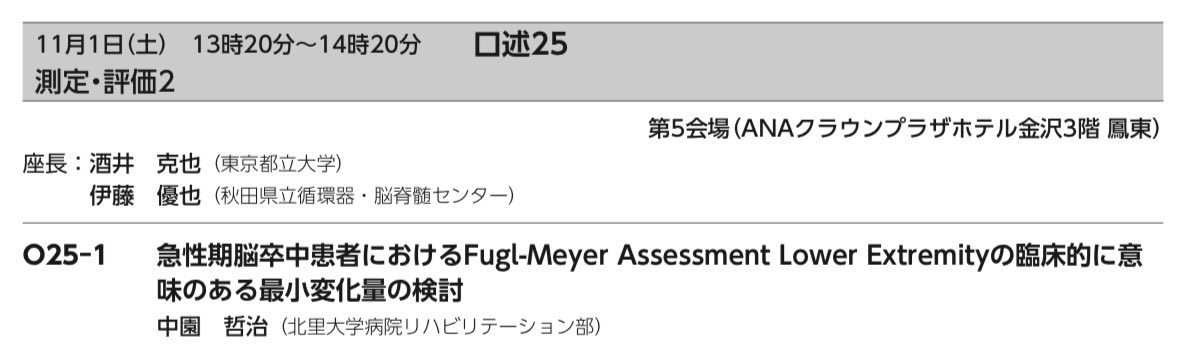 11月1日(土)　13時20分～14時20分　口述25
測定・評価2

第5会場(ANAクラウンプラザホテル金沢3階 鳳東)

座長：酒井　克也(東京都立大学)
伊藤　優也(秋田県立循環器・脳脊髄センター)

O25-1　急性期脳卒中患者におけるFugl-Meyer Assessment Lower Extremityの臨床的に意味のある最小変化量の検討
中園　哲治(北里大学病院リハビリテーション部)